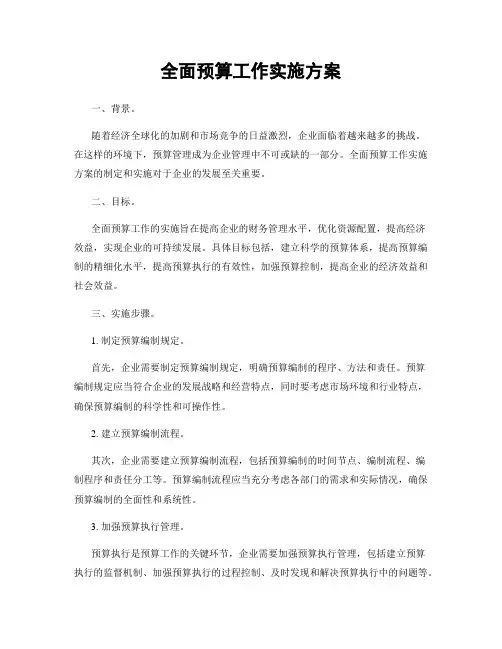 全面预算工作实施方案

一、背景。

随着经济全球化的加剧和市场竞争的日益激烈，企业面临着越来越多的挑战。在这样的环境下，预算管理成为企业管理中不可或缺的一部分。全面预算工作实施方案的制定和实施对于企业的发展至关重要。

二、目标。

全面预算工作的实施旨在提高企业的财务管理水平，优化资源配置，提高经济效益，实现企业的可持续发展。具体目标包括，建立科学的预算体系，提高预算编制的精细化水平，提高预算执行的有效性，加强预算控制，提高企业的经济效益和社会效益。

三、实施步骤。

1. 制定预算编制规定。

首先，企业需要制定预算编制规定，明确预算编制的程序、方法和责任。预算编制规定应当符合企业的发展战略和经营特点，同时要考虑市场环境和行业特点，确保预算编制的科学性和可操作性。

2. 建立预算编制流程。

其次，企业需要建立预算编制流程，包括预算编制的时间节点、编制流程、编制程序和责任分工等。预算编制流程应当充分考虑各部门的需求和实际情况，确保预算编制的全面性和系统性。

3. 加强预算执行管理。

预算执行是预算工作的关键环节，企业需要加强预算执行管理，包括建立预算执行的监督机制、加强预算执行的过程控制、及时发现和解决预算执行中的问题等。